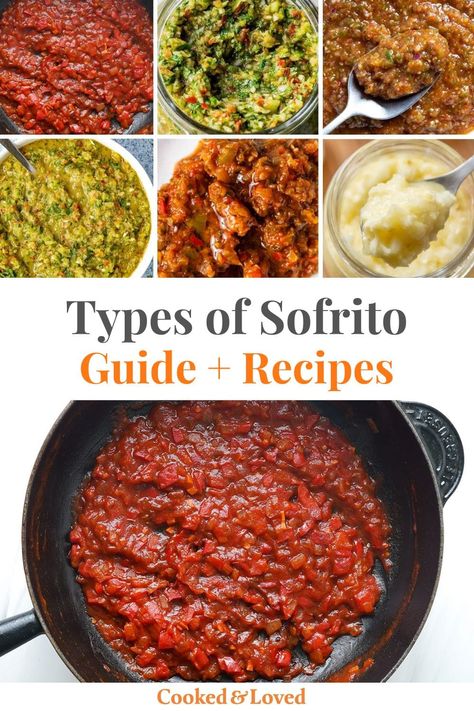 Types of Sofrito
Guide + Recipes

Cooked & Loved